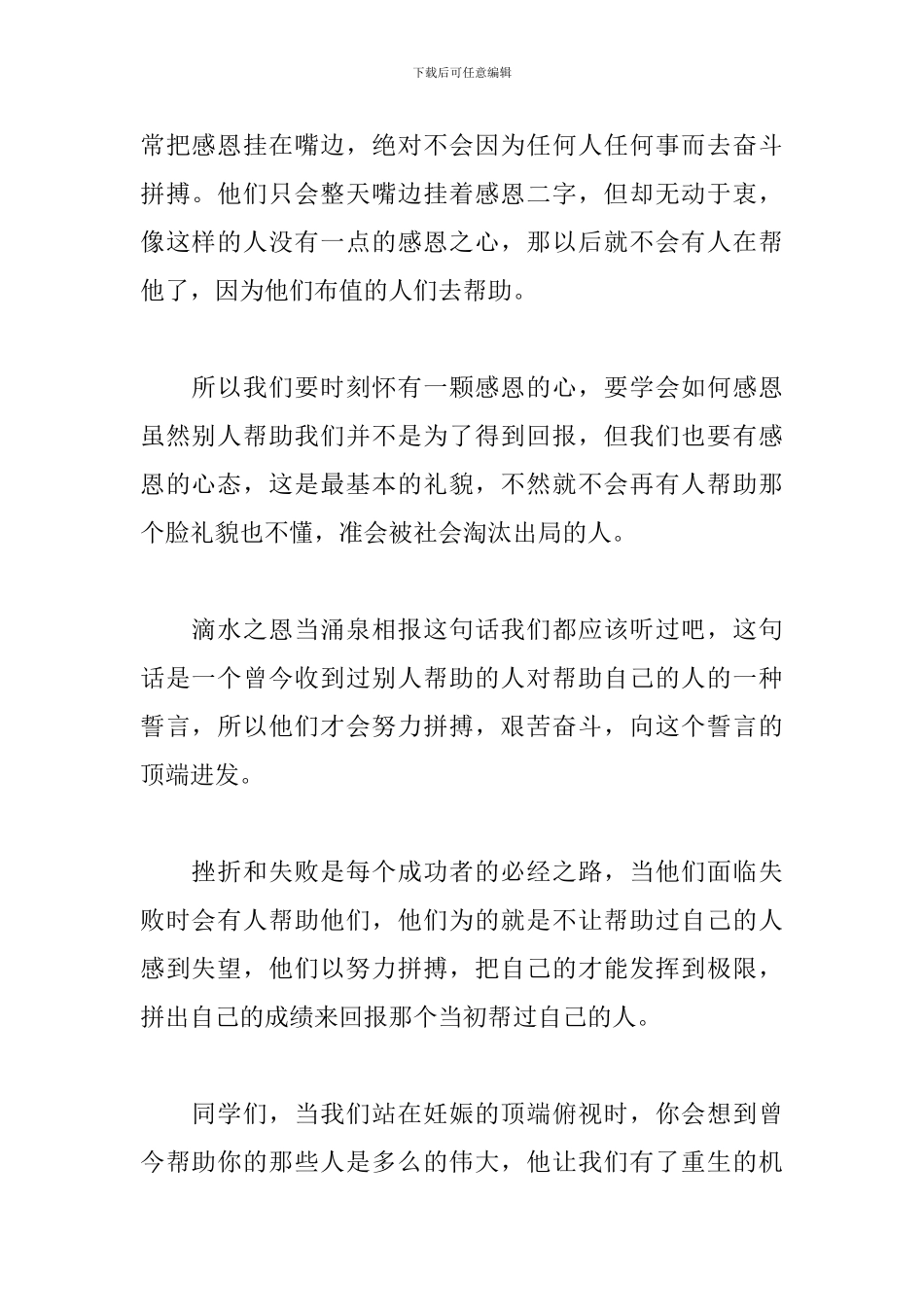 下载后可任意编辑

常把感恩挂在嘴边，绝对不会因为任何人任何事而去奋斗拼搏。他们只会整天嘴边挂着感恩二字，但却无动于衷，像这样的人没有一点的感恩之心，那以后就不会有人在帮他了，因为他们布值的人们去帮助。

所以我们要时刻怀有一颗感恩的心，要学会如何感恩虽然别人帮助我们并不是为了得到回报，但我们也要有感恩的心态，这是最基本的礼貌，不然就不会再有人帮助那个脸礼貌也不懂，准会被社会淘汰出局的人。

滴水之恩当涌泉相报这句话我们都应该听过吧，这句话是一个曾今收到过别人帮助的人对帮助自己的人的一种誓言，所以他们才会努力拼搏，艰苦奋斗，向这个誓言的顶端进发。

挫折和失败是每个成功者的必经之路，当他们面临失败时会有人帮助他们，他们为的就是不让帮助过自己的人感到失望，他们以努力拼搏，把自己的才能发挥到极限，拼出自己的成绩来回报那个当初帮过自己的人。

同学们，当我们站在妊娠的顶端俯视时，你会想到曾今帮助你的那些人是多么的伟大，他让我们有了重生的机